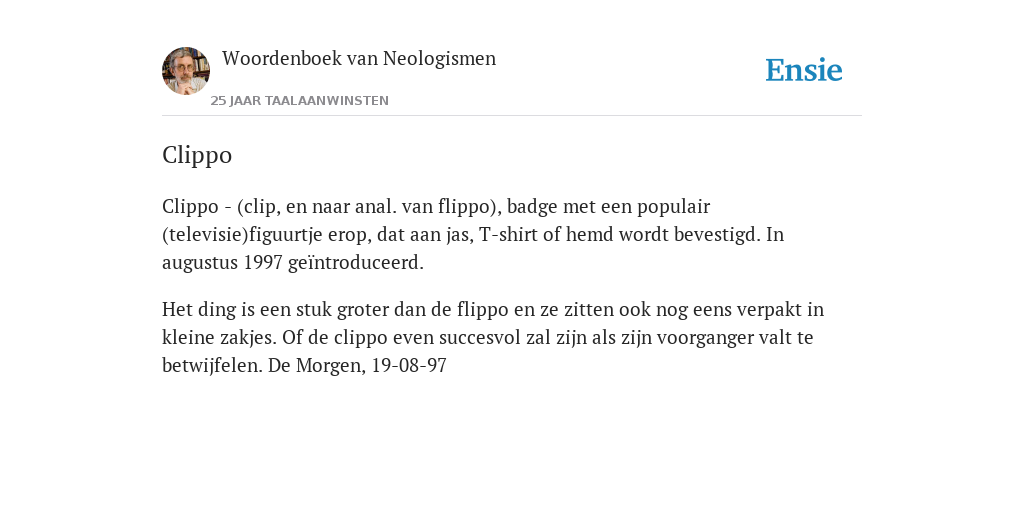 Woordenboek van Neologismen
25 JAAR TAALAANWINSTEN

Ensie

Clippo

Clippo - (clip, en naar anal. van flippo), badge met een populair (televisie)figuurtje erop, dat aan jas, T-shirt of hemd wordt bevestigd. In augustus 1997 geïntroduceerd.

Het ding is een stuk groter dan de flippo en ze zitten ook nog eens verpakt in kleine zakjes. Of de clippo even succesvol zal zijn als zijn voorganger valt te betwijfelen. De Morgen, 19-08-97